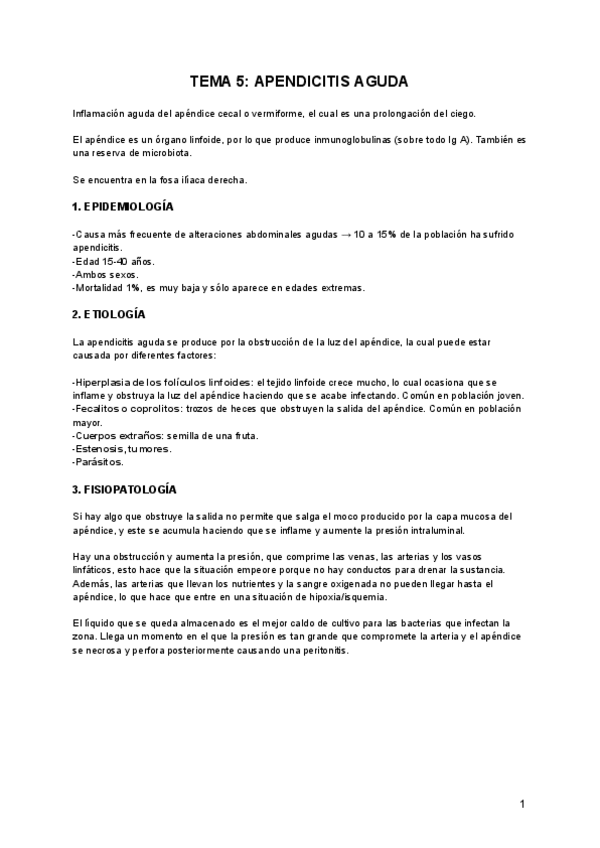 TEMA 5: APENDICITIS AGUDA

Inflamación aguda del apéndice cecal o vermiforme, el cual es una prolongación del ciego.

El apéndice es un órgano linfoide, por lo que produce inmunoglobulinas (sobre todo Ig A). También es una reserva de microbiota.

Se encuentra en la fosa ilíaca derecha.

1. EPIDEMIOLOGÍA

-Causa más frecuente de alteraciones abdominales agudas → 10 a 15% de la población ha sufrido apendicitis.
-Edad 15-40 años.
-Ambos sexos.
-Mortalidad 1%, es muy baja y sólo aparece en edades extremas.

2. ETIOLOGÍA

La apendicitis aguda se produce por la obstrucción de la luz del apéndice, la cual puede estar causada por diferentes factores:

-Hiperplasia de los folículos linfoides: el tejido linfoide crece mucho, lo cual ocasiona que se inflame y obstruya la luz del apéndice haciendo que se acabe infectando. Común en población joven.
-Fecalitos o coprolitos: trozos de heces que obstruyen la salida del apéndice. Común en población mayor.
-Cuerpos extraños: semilla de una fruta.
-Estenosis, tumores.
-Parásitos.

3. FISIOPATOLOGÍA

Si hay algo que obstruye la salida no permite que salga el moco producido por la capa mucosa del apéndice, y este se acumula haciendo que se inflame y aumente la presión intraluminal.

Hay una obstrucción y aumenta la presión, que comprime las venas, las arterias y los vasos linfáticos, esto hace que la situación empeore porque no hay conductos para drenar la sustancia. Además, las arterias que llevan los nutrientes y la sangre oxigenada no pueden llegar hasta el apéndice, lo que hace que entre en una situación de hipoxia/isquemia.

El líquido que se queda almacenado es el mejor caldo de cultivo para las bacterias que infectan la zona. Llega un momento en el que la presión es tan grande que compromete la arteria y el apéndice se necrosa y perfora posteriormente causando una peritonitis.

1